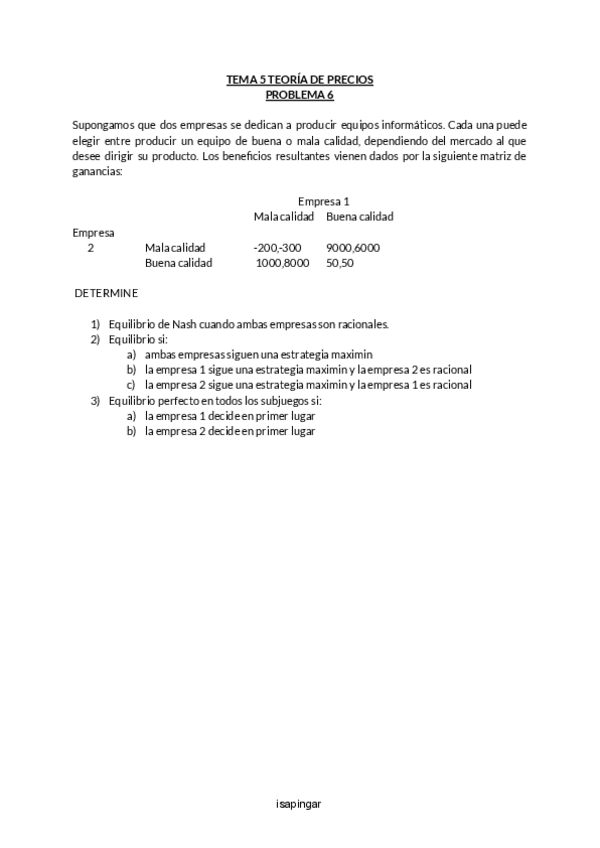 TEMA 5 TEORÍA DE PRECIOS
PROBLEMA 6

Supongamos que dos empresas se dedican a producir equipos informáticos. Cada una puede elegir entre producir un equipo de buena o mala calidad, dependiendo del mercado al que desee dirigir su producto. Los beneficios resultantes vienen dados por la siguiente matriz de ganancias:

| | | Empresa 1 | |
|---|---|---|---|
| | | Mala calidad | Buena calidad |
| Empresa 2 | Mala calidad | -200,-300 | 9000,6000 |
| | Buena calidad | 1000,8000 | 50,50 |

DETERMINE

1) Equilibrio de Nash cuando ambas empresas son racionales.
2) Equilibrio si:
a) ambas empresas siguen una estrategia maximin
b) la empresa 1 sigue una estrategia maximin y la empresa 2 es racional
c) la empresa 2 sigue una estrategia maximin y la empresa 1 es racional
3) Equilibrio perfecto en todos los subjuegos si:
a) la empresa 1 decide en primer lugar
b) la empresa 2 decide en primer lugar

isapingar